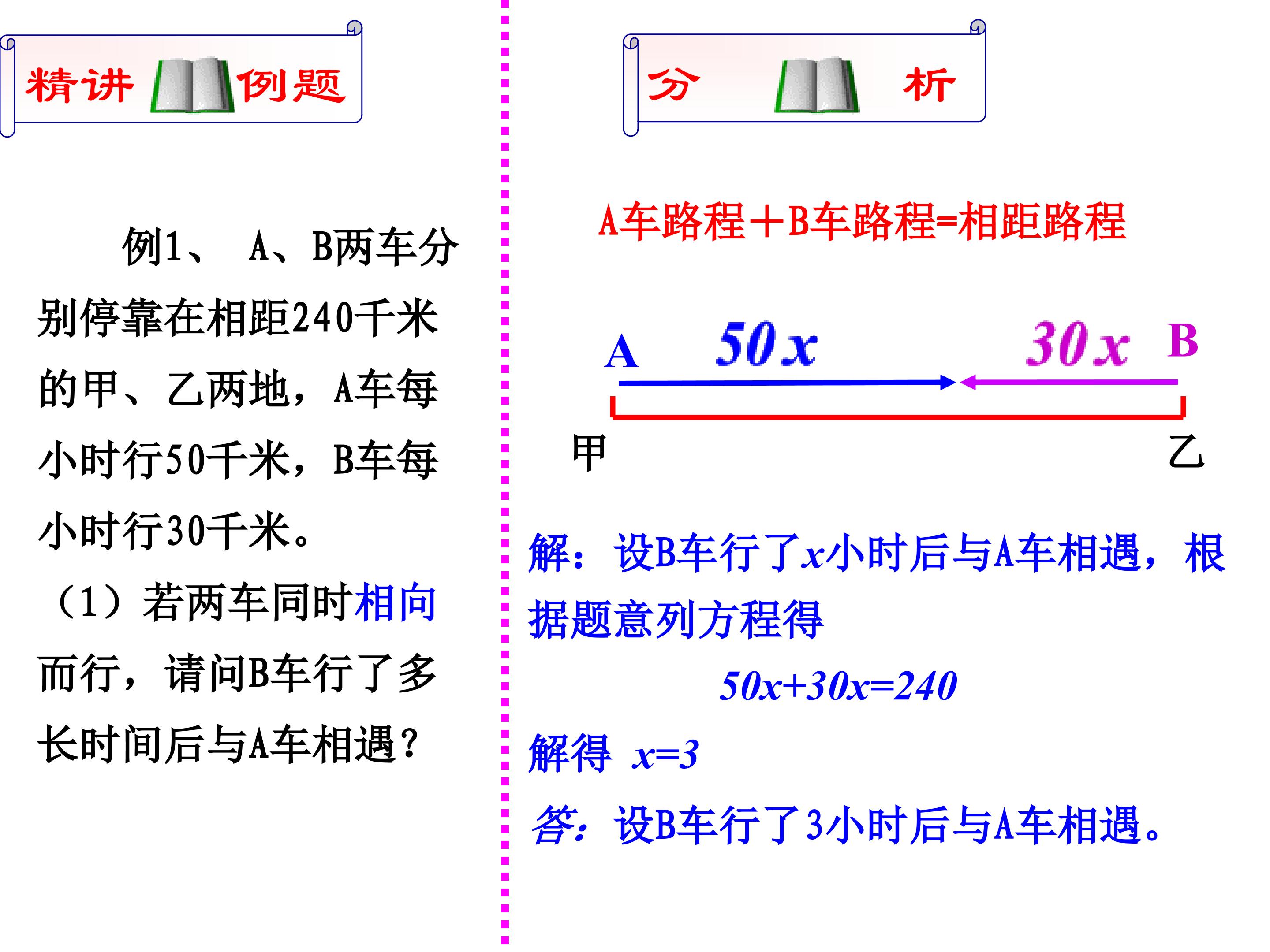 精讲 例题

例1、 A、B两车分别停靠在相距240千米的甲、乙两地，A车每小时行50千米，B车每小时行30千米。

（1）若两车同时相向而行，请问B车行了多长时间后与A车相遇？

分 析

A车路程＋B车路程=相距路程

A
$50x$
$30x$
B
甲
乙

解：设B车行了$x$小时后与A车相遇，根据题意列方程得

$50x+30x=240$

解得 $x=3$

答：设B车行了3小时后与A车相遇。